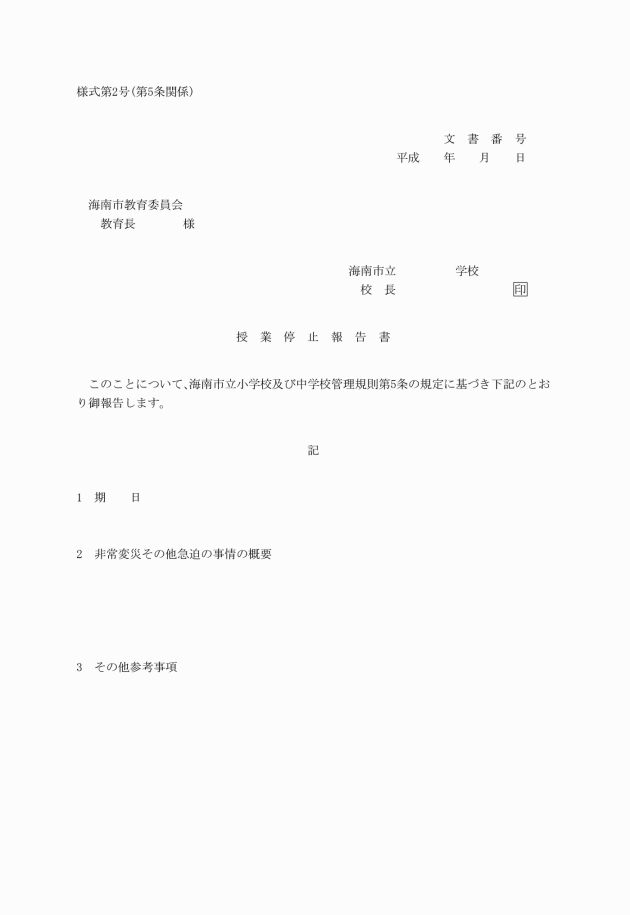 様式第2号(第5条関係)

文 書 番 号
平成 年 月 日

海南市教育委員会
教育長 様

海南市立 学校
校 長 印

授 業 停 止 報 告 書

このことについて、海南市立小学校及び中学校管理規則第5条の規定に基づき下記のとおり御報告します。

記

1 期 日

2 非常変災その他急迫の事情の概要

3 その他参考事項